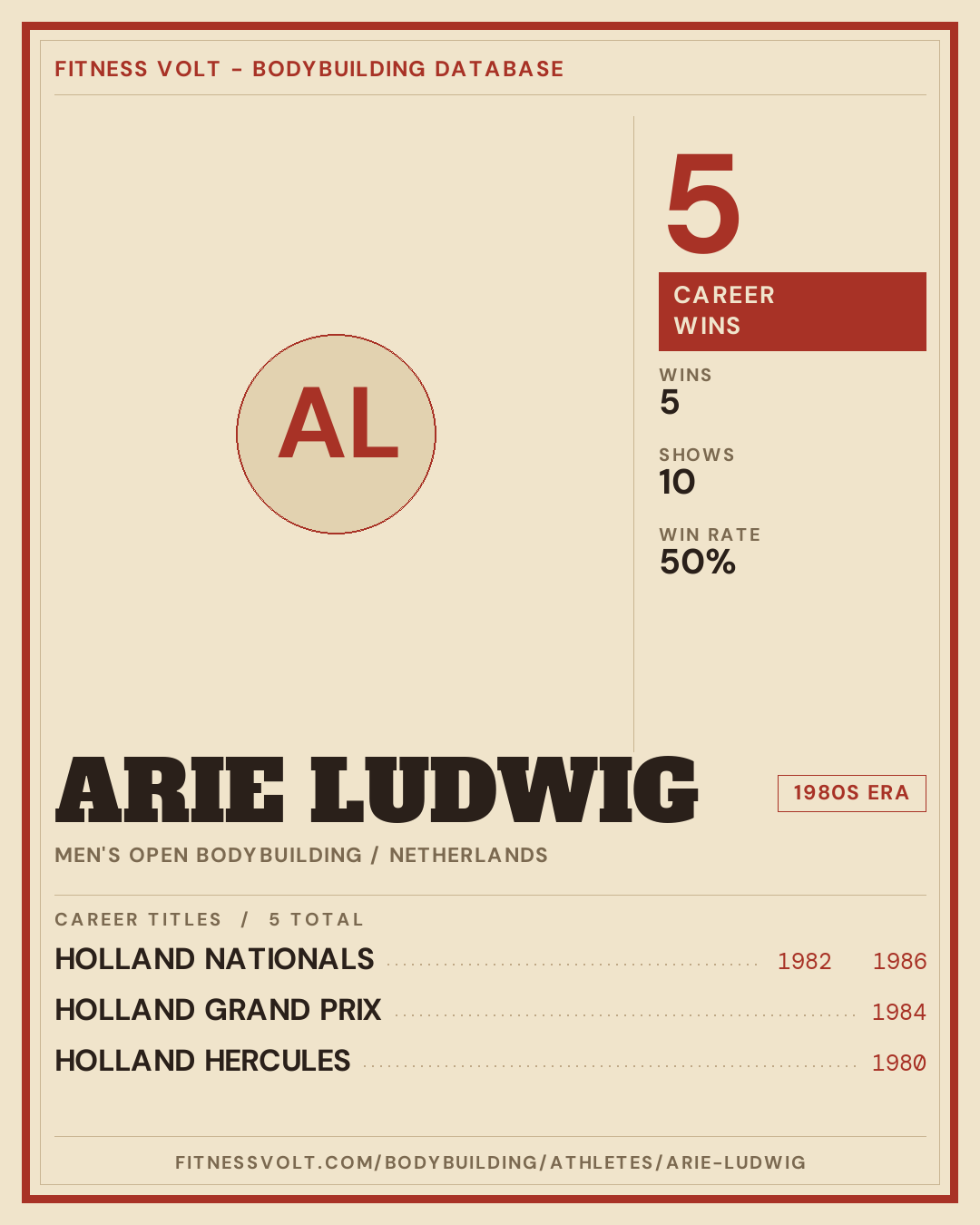 FITNESS VOLT - BODYBUILDING DATABASE

AL

5

CAREER WINS

WINS
5

SHOWS
10

WIN RATE
50%

ARIE LUDWIG

1980S ERA

MEN'S OPEN BODYBUILDING / NETHERLANDS

CAREER TITLES / 5 TOTAL

HOLLAND NATIONALS 1982 1986

HOLLAND GRAND PRIX 1984

HOLLAND HERCULES 1980

FITNESSVOLT.COM/BODYBUILDING/ATHLETES/ARIE-LUDWIG